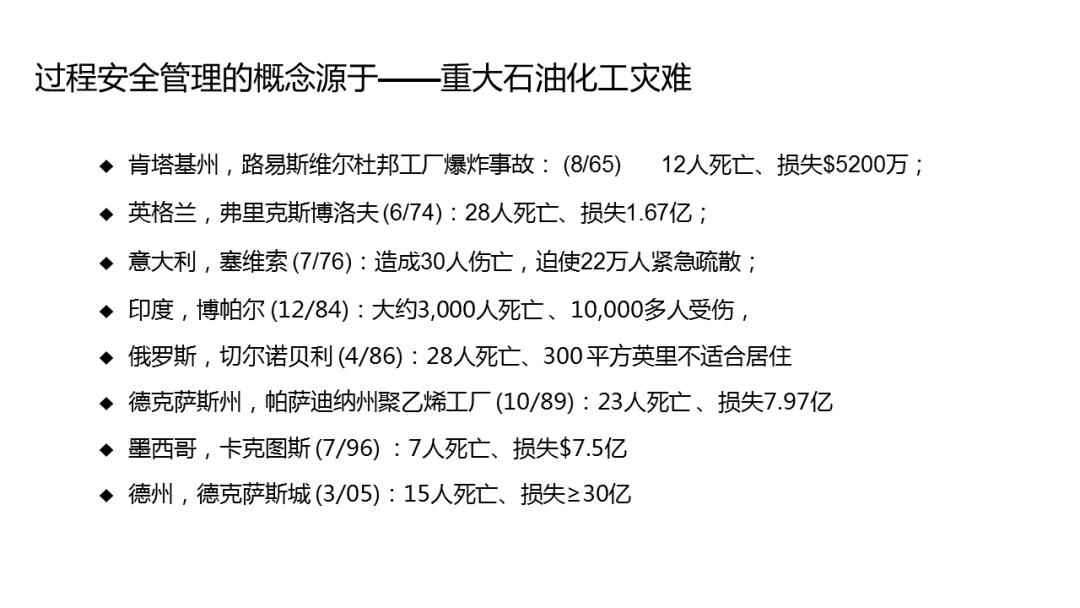 过程安全管理的概念源于——重大石油化工灾难

◆ 肯塔基州，路易斯维尔杜邦工厂爆炸事故：(8/65) 12人死亡、损失$5200万；

◆ 英格兰，弗里克斯博洛夫(6/74)：28人死亡、损失1.67亿；

◆ 意大利，塞维索(7/76)：造成30人伤亡，迫使22万人紧急疏散；

◆ 印度，博帕尔(12/84)：大约3,000人死亡、10,000多人受伤，

◆ 俄罗斯，切尔诺贝利(4/86)：28人死亡、300平方英里不适合居住

◆ 德克萨斯州，帕萨迪纳州聚乙烯工厂(10/89)：23人死亡、损失7.97亿

◆ 墨西哥，卡克图斯(7/96)：7人死亡、损失$7.5亿

◆ 德州，德克萨斯城(3/05)：15人死亡、损失≥30亿